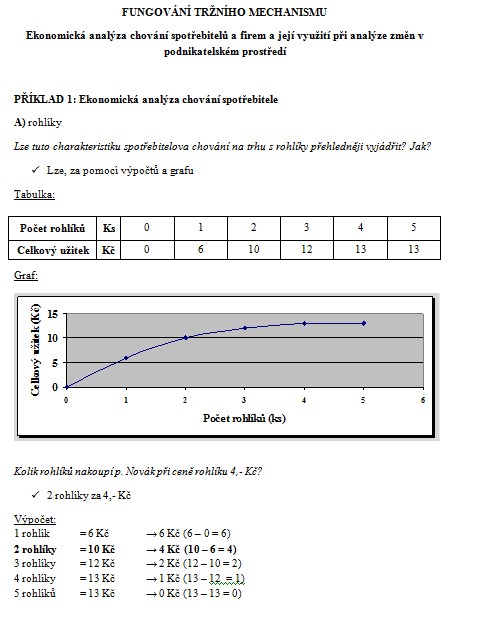 FUNGOVÁNÍ TRŽNÍHO MECHANISMU

Ekonomická analýza chování spotřebitelů a firem a její využití při analýze změn v podnikatelském prostředí

PŘÍKLAD 1: Ekonomická analýza chování spotřebitele

A) rohlíky

Lze tuto charakteristiku spotřebitelova chování na trhu s rohlíky přehledněji vyjádřit? Jak?

✓ Lze, za pomoci výpočtů a grafu

Tabulka:

| Počet rohlíků | Ks | 0 | 1 | 2 | 3 | 4 | 5 |
|---|---|---|---|---|---|---|---|
| Celkový užitek | Kč | 0 | 6 | 10 | 12 | 13 | 13 |

Graf:

Celkový užitek (Kč)
15
10
5
0
0 1 2 3 4 5 6
Počet rohlíků (ks)

Kolik rohlíků nakoupí p. Novák při ceně rohlíku 4,- Kč?

✓ 2 rohlíky za 4,- Kč

Výpočet:
1 rohlík = 6 Kč → 6 Kč (6 – 0 = 6)
2 rohlíky = 10 Kč → 4 Kč (10 – 6 = 4)
3 rohlíky = 12 Kč → 2 Kč (12 – 10 = 2)
4 rohlíky = 13 Kč → 1 Kč (13 – 12 = 1)
5 rohlíků = 13 Kč → 0 Kč (13 – 13 = 0)